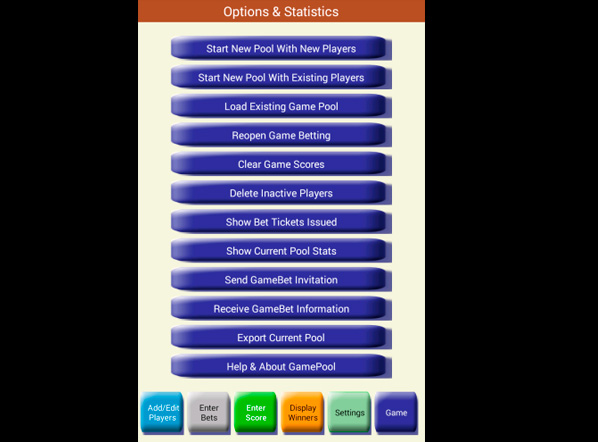 Options & Statistics

Start New Pool With New Players

Start New Pool With Existing Players

Load Existing Game Pool

Reopen Game Betting

Clear Game Scores

Delete Inactive Players

Show Bet Tickets Issued

Show Current Pool Stats

Send GameBet Invitation

Receive GameBet Information

Export Current Pool

Help & About GamePool

Add/Edit Players

Enter Bets

Enter Score

Display Winners

Settings

Game